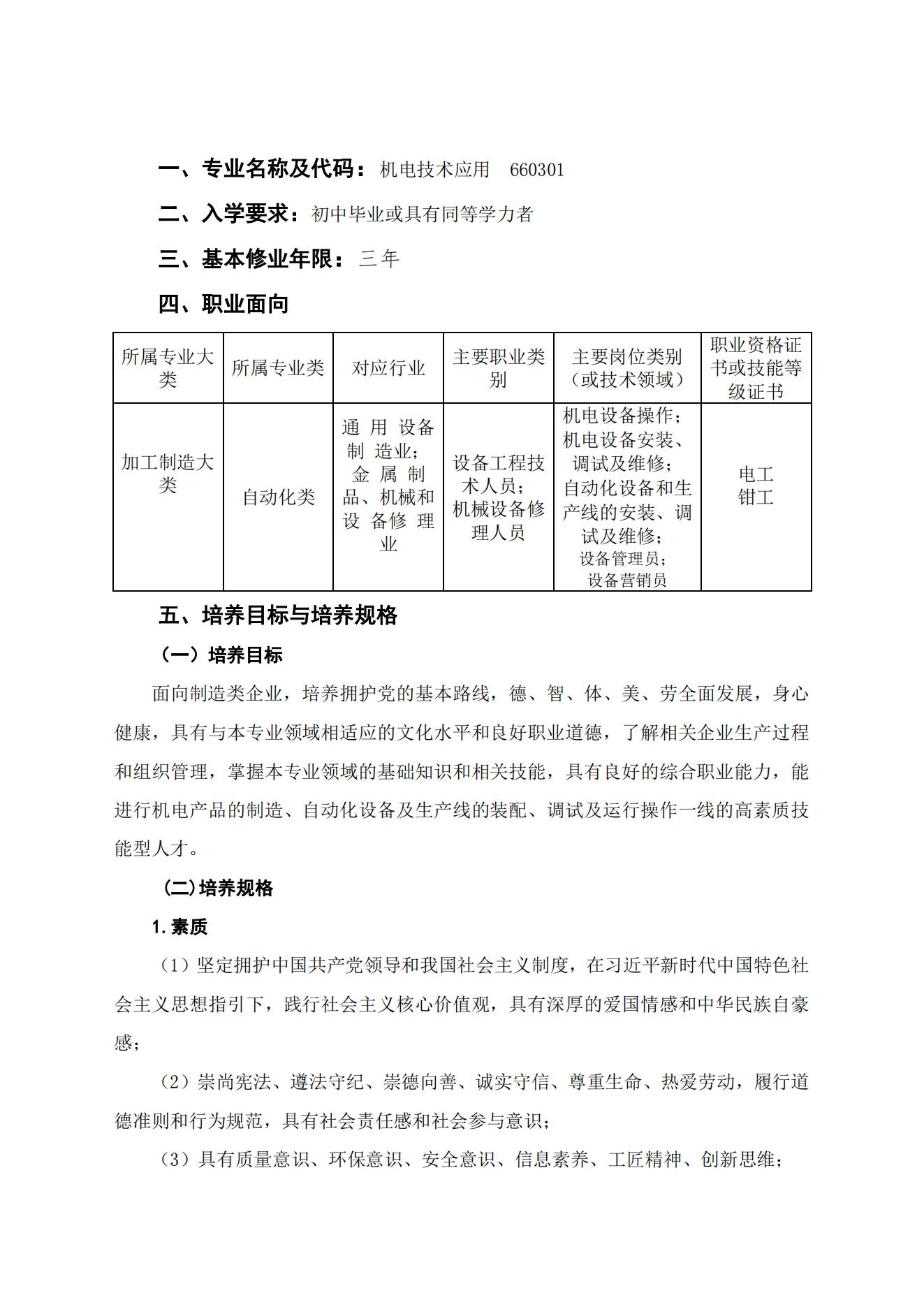 一、专业名称及代码：机电技术应用 660301

二、入学要求：初中毕业或具有同等学力者

三、基本修业年限：三年

四、职业面向

| 所属专业大类 | 所属专业类 | 对应行业 | 主要职业类别 | 主要岗位类别（或技术领域） | 职业资格证书或技能等级证书 |
|---|---|---|---|---|---|
| 加工制造大类 | 自动化类 | 通用设备制造业；金属制品、机械和设备修理业 | 设备工程技术人员；机械设备修理人员 | 机电设备操作；机电设备安装、调试及维修；自动化设备和生产线的安装、调试及维修；设备管理员；设备营销员 | 电工 钳工 |

五、培养目标与培养规格

（一）培养目标

面向制造类企业，培养拥护党的基本路线，德、智、体、美、劳全面发展，身心健康，具有与本专业领域相适应的文化水平和良好职业道德，了解相关企业生产过程和组织管理，掌握本专业领域的基础知识和相关技能，具有良好的综合职业能力，能进行机电产品的制造、自动化设备及生产线的装配、调试及运行操作一线的高素质技能型人才。

(二)培养规格

1.素质

（1）坚定拥护中国共产党领导和我国社会主义制度，在习近平新时代中国特色社会主义思想指引下，践行社会主义核心价值观，具有深厚的爱国情感和中华民族自豪感；

（2）崇尚宪法、遵法守纪、崇德向善、诚实守信、尊重生命、热爱劳动，履行道德准则和行为规范，具有社会责任感和社会参与意识；

（3）具有质量意识、环保意识、安全意识、信息素养、工匠精神、创新思维；